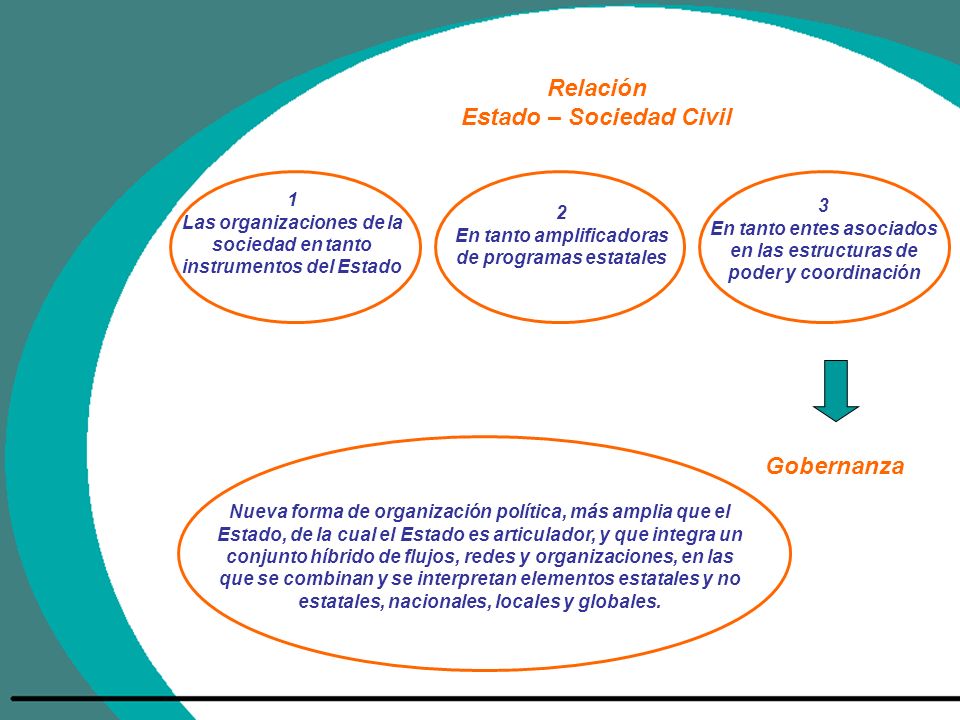 Relación
Estado – Sociedad Civil

1
Las organizaciones de la sociedad en tanto instrumentos del Estado

2
En tanto amplificadoras de programas estatales

3
En tanto entes asociados en las estructuras de poder y coordinación

Gobernanza

Nueva forma de organización política, más amplia que el Estado, de la cual el Estado es articulador, y que integra un conjunto híbrido de flujos, redes y organizaciones, en las que se combinan y se interpretan elementos estatales y no estatales, nacionales, locales y globales.